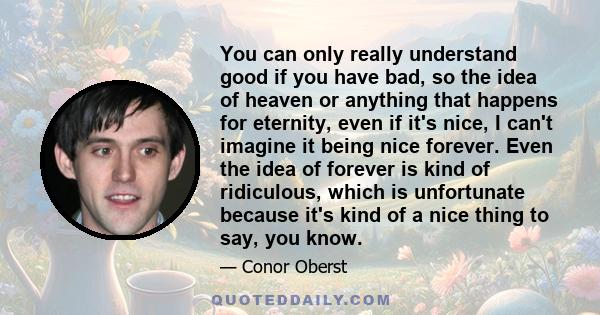 You can only really understand good if you have bad, so the idea of heaven or anything that happens for eternity, even if it's nice, I can't imagine it being nice forever. Even the idea of forever is kind of ridiculous, which is unfortunate because it's kind of a nice thing to say, you know.

— Conor Oberst

QUOTEDDAILY.COM